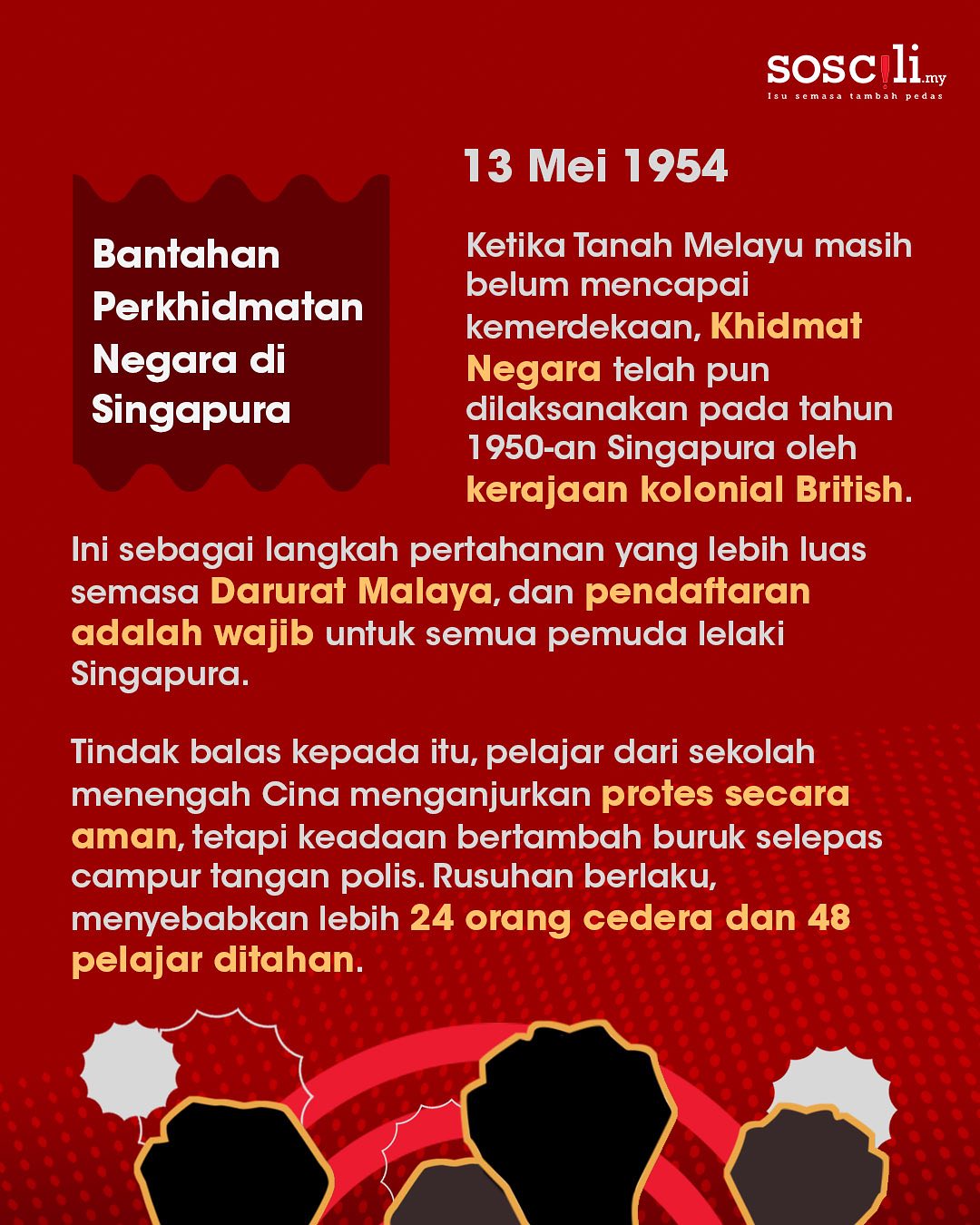 soscili.my
Isu semasa tambah pedas

13 Mei 1954

Bantahan Perkhidmatan Negara di Singapura

Ketika Tanah Melayu masih belum mencapai kemerdekaan, Khidmat Negara telah pun dilaksanakan pada tahun 1950-an Singapura oleh kerajaan kolonial British.

Ini sebagai langkah pertahanan yang lebih luas semasa Darurat Malaya, dan pendaftaran adalah wajib untuk semua pemuda lelaki Singapura.

Tindak balas kepada itu, pelajar dari sekolah menengah Cina menganjurkan protes secara aman, tetapi keadaan bertambah buruk selepas campur tangan polis. Rusuhan berlaku, menyebabkan lebih 24 orang cedera dan 48 pelajar ditahan.